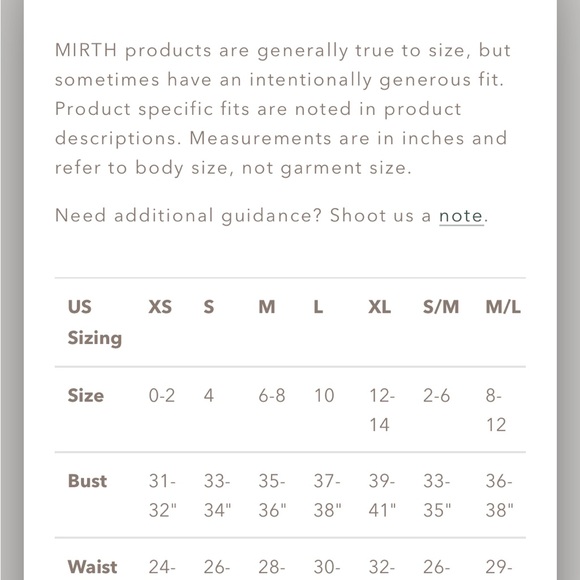 MIRTH products are generally true to size, but sometimes have an intentionally generous fit. Product specific fits are noted in product descriptions. Measurements are in inches and refer to body size, not garment size.

Need additional guidance? Shoot us a note.

| US Sizing | XS | S | M | L | XL | S/M | M/L |
|---|---|---|---|---|---|---|---|
| Size | 0-2 | 4 | 6-8 | 10 | 12-14 | 2-6 | 8-12 |
| Bust | 31-32" | 33-34" | 35-36" | 37-38" | 39-41" | 33-35" | 36-38" |
| Waist | 24- | 26- | 28- | 30- | 32- | 26- | 29- |